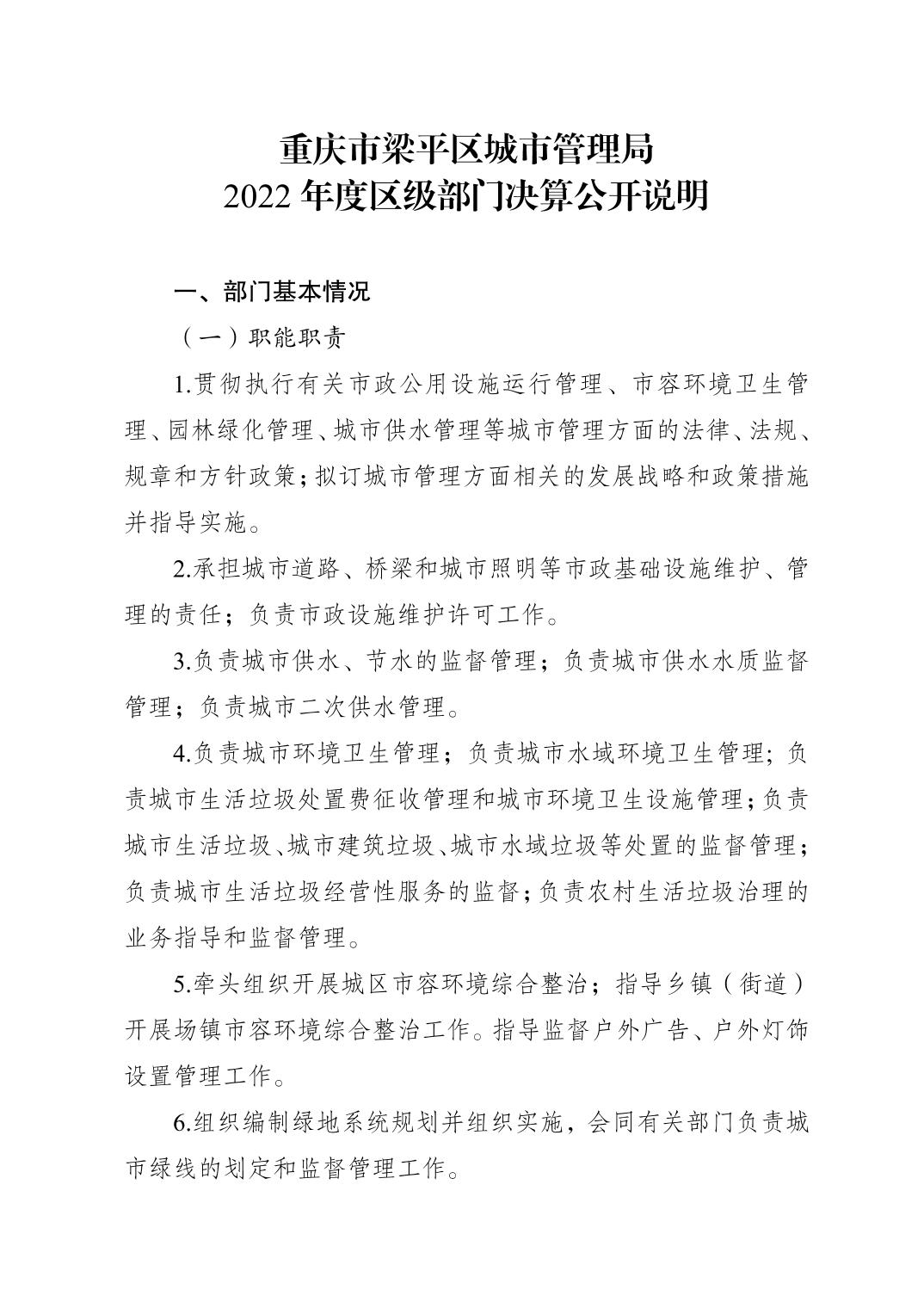 重庆市梁平区城市管理局
2022 年度区级部门决算公开说明

一、部门基本情况

（一）职能职责

1.贯彻执行有关市政公用设施运行管理、市容环境卫生管理、园林绿化管理、城市供水管理等城市管理方面的法律、法规、规章和方针政策；拟订城市管理方面相关的发展战略和政策措施并指导实施。

2.承担城市道路、桥梁和城市照明等市政基础设施维护、管理的责任；负责市政设施维护许可工作。

3.负责城市供水、节水的监督管理；负责城市供水水质监督管理；负责城市二次供水管理。

4.负责城市环境卫生管理；负责城市水域环境卫生管理；负责城市生活垃圾处置费征收管理和城市环境卫生设施管理；负责城市生活垃圾、城市建筑垃圾、城市水域垃圾等处置的监督管理；负责城市生活垃圾经营性服务的监督；负责农村生活垃圾治理的业务指导和监督管理。

5.牵头组织开展城区市容环境综合整治；指导乡镇（街道）开展场镇市容环境综合整治工作。指导监督户外广告、户外灯饰设置管理工作。

6.组织编制绿地系统规划并组织实施，会同有关部门负责城市绿线的划定和监督管理工作。